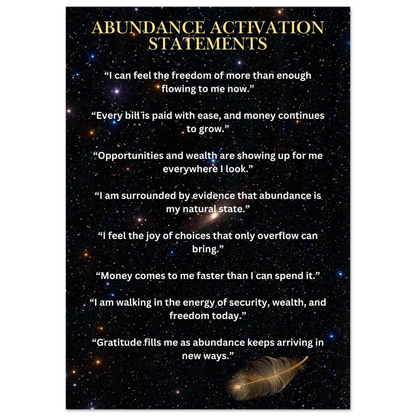 ABUNDANCE ACTIVATION STATEMENTS

"I can feel the freedom of more than enough flowing to me now."

"Every bill is paid with ease, and money continues to grow."

"Opportunities and wealth are showing up for me everywhere I look."

"I am surrounded by evidence that abundance is my natural state."

"I feel the joy of choices that only overflow can bring."

"Money comes to me faster than I can spend it."

"I am walking in the energy of security, wealth, and freedom today."

"Gratitude fills me as abundance keeps arriving in new ways."